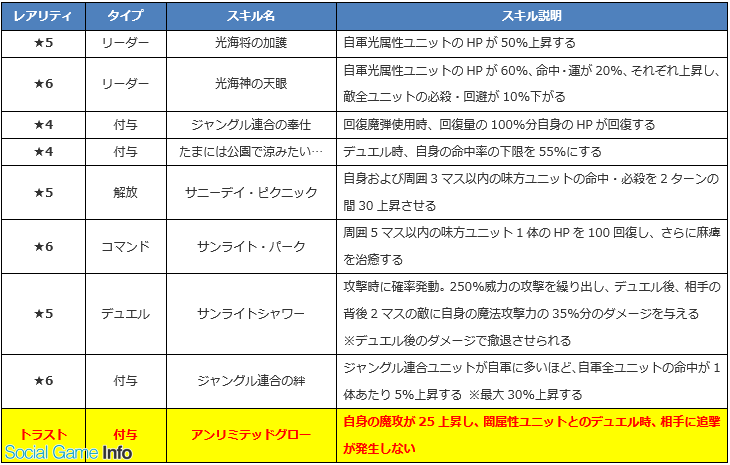 | レアリティ | タイプ | スキル名 | スキル説明 |
|---|---|---|---|
| ★5 | リーダー | 光海将の加護 | 自軍光属性ユニットの HP が 50%上昇する |
| ★6 | リーダー | 光海神の天眼 | 自軍光属性ユニットの HP が 60%、命中・運が 20%、それぞれ上昇し、敵全ユニットの必殺・回避が 10%下がる |
| ★4 | 付与 | ジャングル連合の奉仕 | 回復魔弾使用時、回復量の 100%分自身の HP が回復する |
| ★4 | 付与 | たまには公園で涼みたい… | デュエル時、自身の命中率の下限を 55%にする |
| ★5 | 解放 | サニーデイ・ピクニック | 自身および周囲 3 マス以内の味方ユニットの命中・必殺を 2 ターンの間 30 上昇させる |
| ★6 | コマンド | サンライト・パーク | 周囲 5 マス以内の味方ユニット 1 体の HP を 100 回復し、さらに麻痺を治癒する |
| ★5 | デュエル | サンライトシャワー | 攻撃時に確率発動。250%威力の攻撃を繰り出し、デュエル後、相手の背後 2 マスの敵に自身の魔法攻撃力の 35%分のダメージを与える ※デュエル後のダメージで撤退させられる |
| ★6 | 付与 | ジャングル連合の絆 | ジャングル連合ユニットが自軍に多いほど、自軍全ユニットの命中が 1 体あたり 5%上昇する ※最大 30%上昇する |
| トラスト | 付与 | アンリミテッドグロー | 自身の魔攻が 25 上昇し、闇属性ユニットとのデュエル時、相手に追撃が発生しない |

Social Game Info